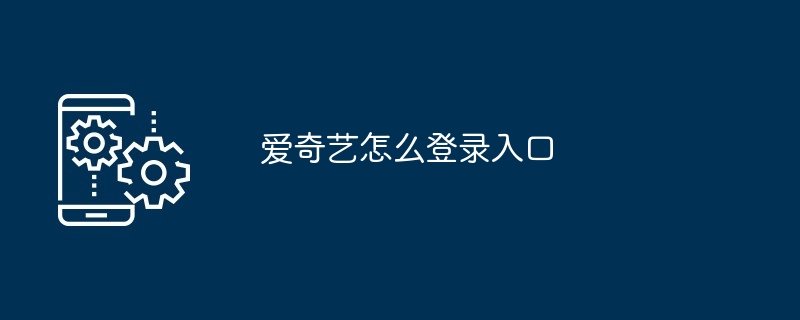 爱奇艺怎么登录入口